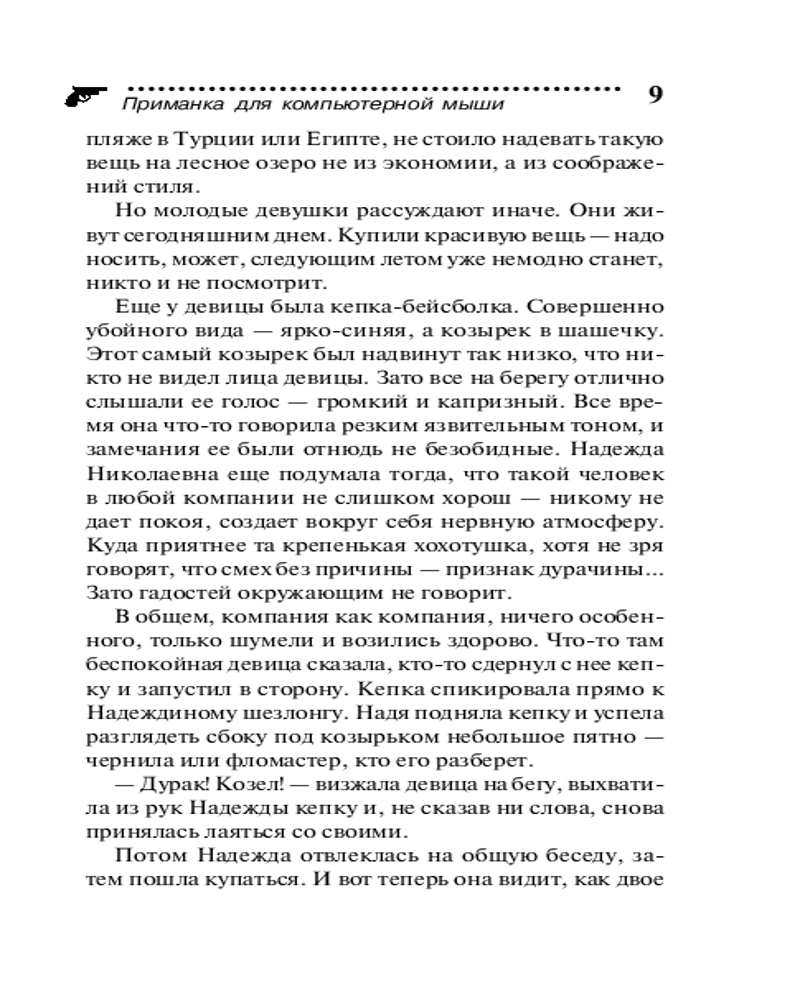 Приманка для компьютерной мыши 9

пляже в Турции или Египте, не стоило надевать такую вещь на лесное озеро не из экономии, а из соображений стиля.

Но молодые девушки рассуждают иначе. Они живут сегодняшним днем. Купили красивую вещь — надо носить, может, следующим летом уже немодно станет, никто и не посмотрит.

Еще у девицы была кепка-бейсболка. Совершенно убойного вида — ярко-синяя, а козырек в шашечку. Этот самый козырек был надвинут так низко, что никто не видел лица девицы. Зато все на берегу отлично слышали ее голос — громкий и капризный. Все время она что-то говорила резким язвительным тоном, и замечания ее были отнюдь не безобидные. Надежда Николаевна еще подумала тогда, что такой человек в любой компании не слишком хорош — никому не дает покоя, создает вокруг себя нервную атмосферу. Куда приятнее та крепенькая хохотушка, хотя не зря говорят, что смех без причины — признак дурачины... Зато гадостей окружающим не говорит.

В общем, компания как компания, ничего особенного, только шумели и возились здорово. Что-то там беспокойная девица сказала, кто-то сдернул с нее кепку и запустил в сторону. Кепка спикировала прямо к Надеждиному шезлонгу. Надя подняла кепку и успела разглядеть сбоку под козырьком небольшое пятно — чернила или фломастер, кто его разберет.

— Дурак! Козел! — визжала девица на бегу, выхватила из рук Надежды кепку и, не сказав ни слова, снова принялась лаяться со своими.

Потом Надежда отвлеклась на общую беседу, затем пошла купаться. И вот теперь она видит, как двое